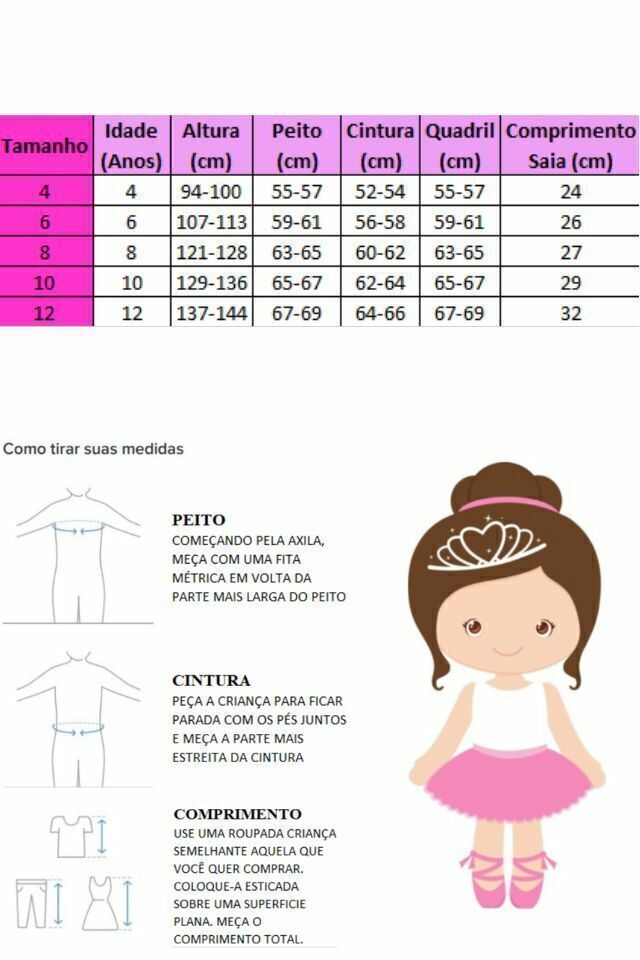 | Tamanho | Idade (Anos) | Altura (cm) | Peito (cm) | Cintura (cm) | Quadril (cm) | Comprimento Saia (cm) |
|---|---|---|---|---|---|---|
| 4 | 4 | 94-100 | 55-57 | 52-54 | 55-57 | 24 |
| 6 | 6 | 107-113 | 59-61 | 56-58 | 59-61 | 26 |
| 8 | 8 | 121-128 | 63-65 | 60-62 | 63-65 | 27 |
| 10 | 10 | 129-136 | 65-67 | 62-64 | 65-67 | 29 |
| 12 | 12 | 137-144 | 67-69 | 64-66 | 67-69 | 32 |

Como tirar suas medidas

PEITO
COMEÇANDO PELA AXILA, MEÇA COM UMA FITA MÉTRICA EM VOLTA DA PARTE MAIS LARGA DO PEITO

CINTURA
PEÇA A CRIANÇA PARA FICAR PARADA COM OS PÉS JUNTOS E MEÇA A PARTE MAIS ESTREITA DA CINTURA

COMPRIMENTO
USE UMA ROUPADA CRIANÇA SEMELHANTE AQUELA QUE VOCÊ QUER COMPRAR. COLOQUE-A ESTICADA SOBRE UMA SUPERFICIE PLANA. MEÇA O COMPRIMENTO TOTAL.